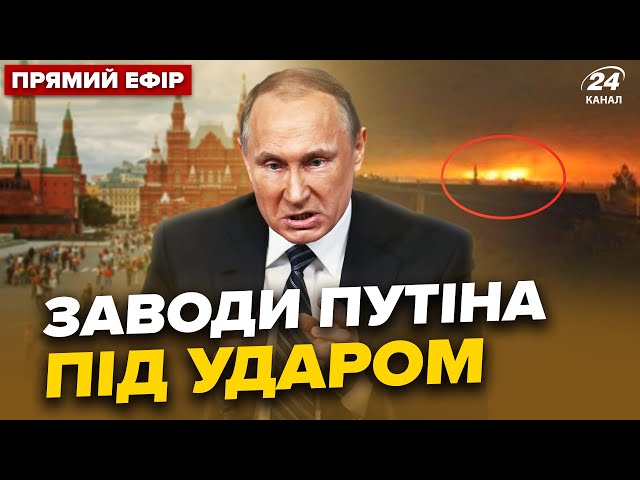 ПРЯМИЙ ЕФІР

24 КАНАЛ

ЗАВОДИ ПУТІНА ПІД УДАРОМ